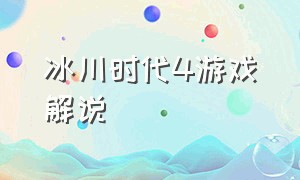 冰川时代4游戏解说